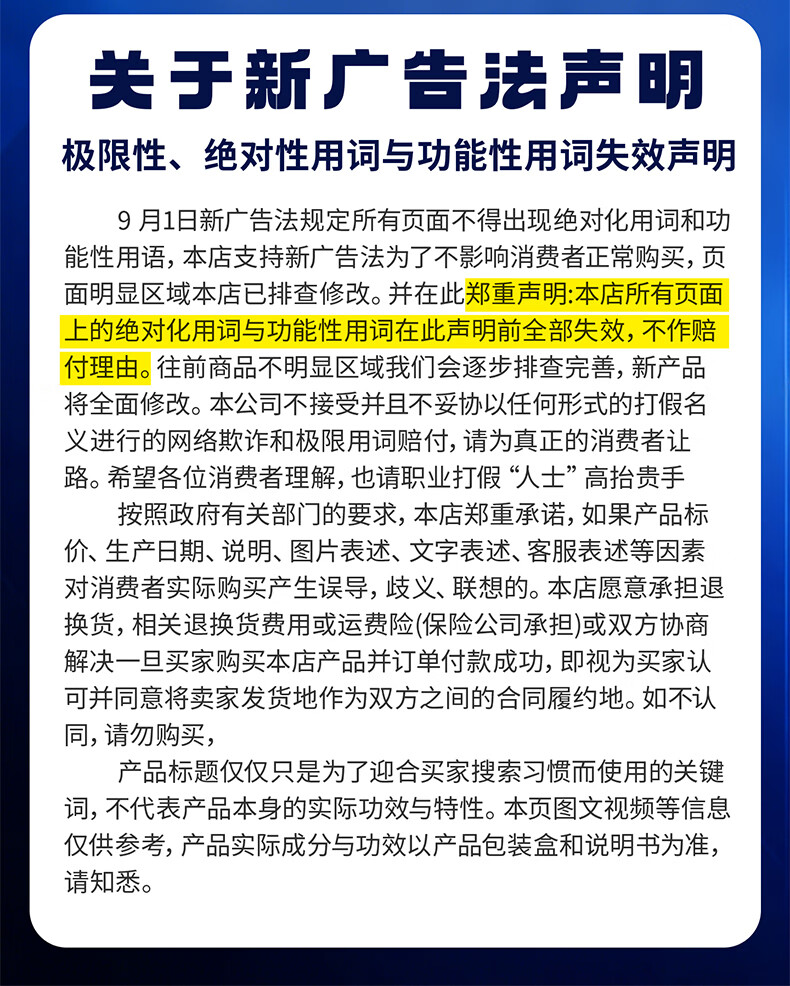 关于新广告法声明

极限性、绝对性用词与功能性用词失效声明

9 月1日新广告法规定所有页面不得出现绝对化用词和功能性用语，本店支持新广告法为了不影响消费者正常购买，页面明显区域本店已排查修改。并在此郑重声明:本店所有页面上的绝对化用词与功能性用词在此声明前全部失效，不作赔付理由。往前商品不明显区域我们会逐步排查完善，新产品将全面修改。本公司不接受并且不妥协以任何形式的打假名义进行的网络欺诈和极限用词赔付，请为真正的消费者让路。希望各位消费者理解，也请职业打假“人士”高抬贵手

按照政府有关部门的要求，本店郑重承诺，如果产品标价、生产日期、说明、图片表述、文字表述、客服表述等因素对消费者实际购买产生误导，歧义、联想的。本店愿意承担退换货，相关退换货费用或运费险(保险公司承担)或双方协商解决一旦买家购买本店产品并订单付款成功，即视为买家认可并同意将卖家发货地作为双方之间的合同履约地。如不认同，请勿购买，

产品标题仅仅只是为了迎合买家搜索习惯而使用的关键词，不代表产品本身的实际功效与特性。本页图文视频等信息仅供参考，产品实际成分与功效以产品包装盒和说明书为准，请知悉。